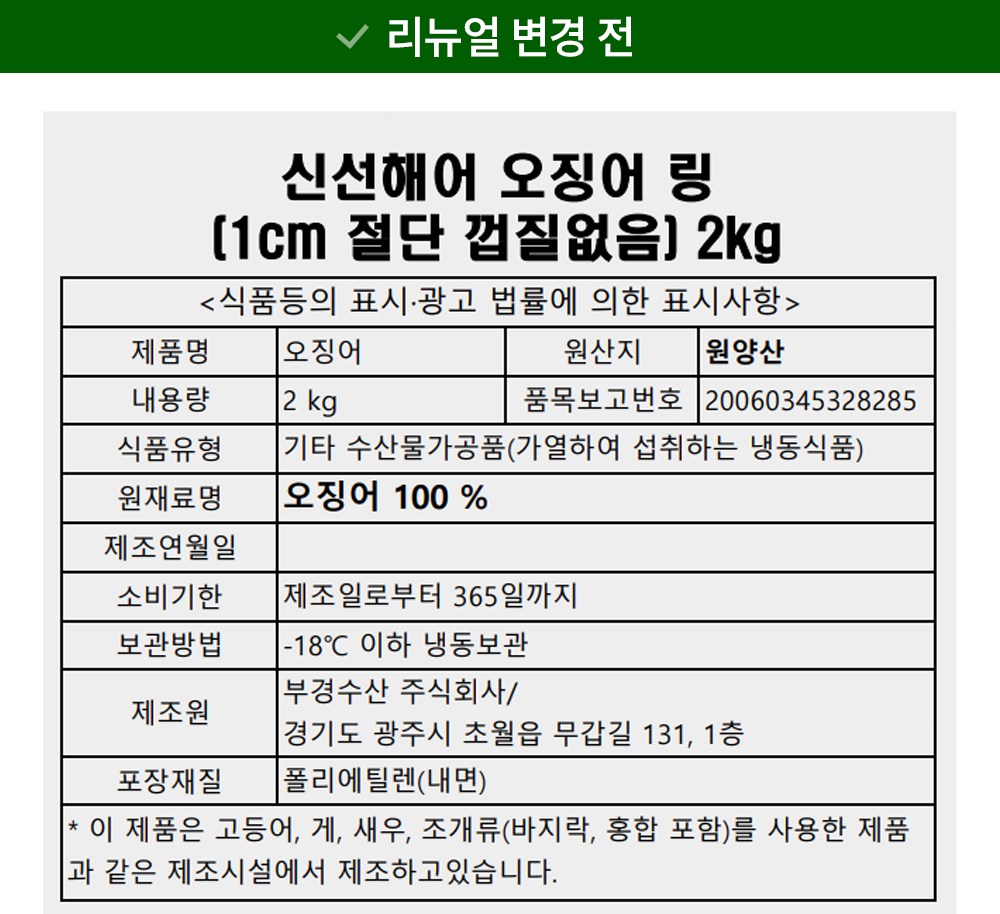 ✓ 리뉴얼 변경 전

신선해어 오징어 링
(1cm 절단 껍질없음) 2kg

| <식품등의 표시·광고 법률에 의한 표시사항> | | | |
|---|---|---|---|
| 제품명 | 오징어 | 원산지 | 원양산 |
| 내용량 | 2 kg | 품목보고번호 | 20060345328285 |
| 식품유형 | 기타 수산물가공품(가열하여 섭취하는 냉동식품) | | |
| 원재료명 | 오징어 100 % | | |
| 제조연월일 | | | |
| 소비기한 | 제조일로부터 365일까지 | | |
| 보관방법 | -18℃ 이하 냉동보관 | | |
| 제조원 | 부경수산 주식회사/ 경기도 광주시 초월읍 무갑길 131, 1층 | | |
| 포장재질 | 폴리에틸렌(내면) | | |
| * 이 제품은 고등어, 게, 새우, 조개류(바지락, 홍합 포함)를 사용한 제품과 같은 제조시설에서 제조하고있습니다. | | | |